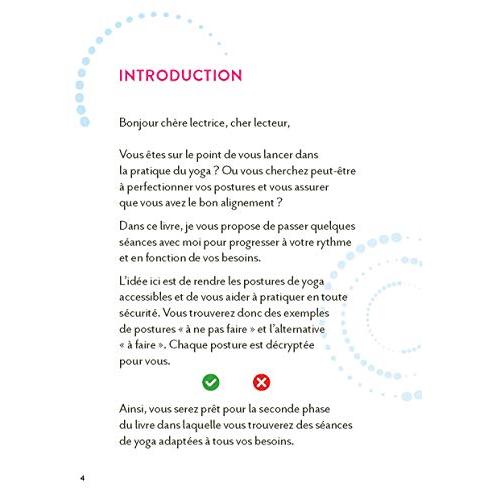 INTRODUCTION

Bonjour chère lectrice, cher lecteur,

Vous êtes sur le point de vous lancer dans la pratique du yoga ? Ou vous cherchez peut-être à perfectionner vos postures et vous assurer que vous avez le bon alignement ?

Dans ce livre, je vous propose de passer quelques séances avec moi pour progresser à votre rythme et en fonction de vos besoins.

L'idée ici est de rendre les postures de yoga accessibles et de vous aider à pratiquer en toute sécurité. Vous trouverez donc des exemples de postures « à ne pas faire » et l'alternative « à faire ». Chaque posture est décryptée pour vous.

Ainsi, vous serez prêt pour la seconde phase du livre dans laquelle vous trouverez des séances de yoga adaptées à tous vos besoins.

4